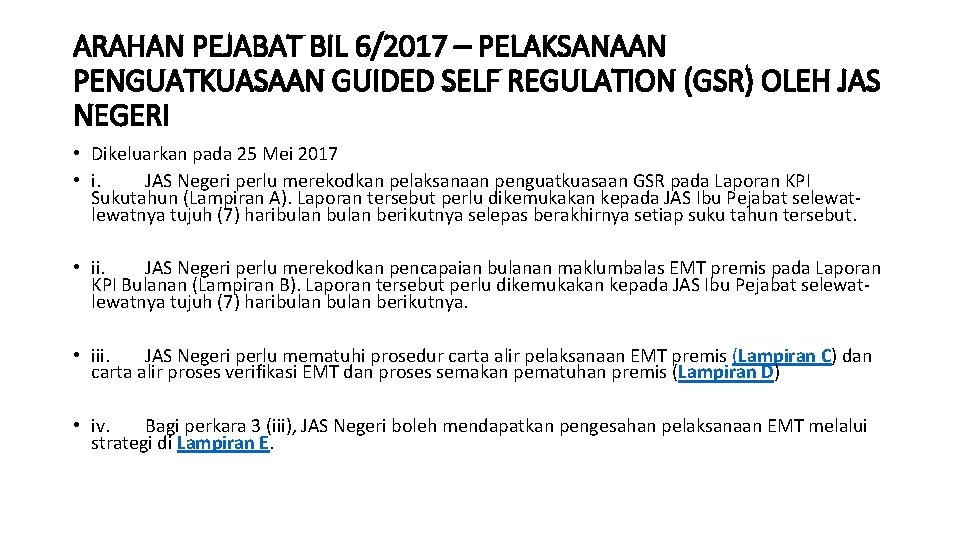 ARAHAN PEJABAT BIL 6/2017 – PELAKSANAAN PENGUATKUASAAN GUIDED SELF REGULATION (GSR) OLEH JAS NEGERI

• Dikeluarkan pada 25 Mei 2017
• i. JAS Negeri perlu merekodkan pelaksanaan penguatkuasaan GSR pada Laporan KPI Sukutahun (Lampiran A). Laporan tersebut perlu dikemukakan kepada JAS Ibu Pejabat selewat-lewatnya tujuh (7) haribulan bulan berikutnya selepas berakhirnya setiap suku tahun tersebut.

• ii. JAS Negeri perlu merekodkan pencapaian bulanan maklumbalas EMT premis pada Laporan KPI Bulanan (Lampiran B). Laporan tersebut perlu dikemukakan kepada JAS Ibu Pejabat selewat-lewatnya tujuh (7) haribulan bulan berikutnya.

• iii. JAS Negeri perlu mematuhi prosedur carta alir pelaksanaan EMT premis (Lampiran C) dan carta alir proses verifikasi EMT dan proses semakan pematuhan premis (Lampiran D)

• iv. Bagi perkara 3 (iii), JAS Negeri boleh mendapatkan pengesahan pelaksanaan EMT melalui strategi di Lampiran E.